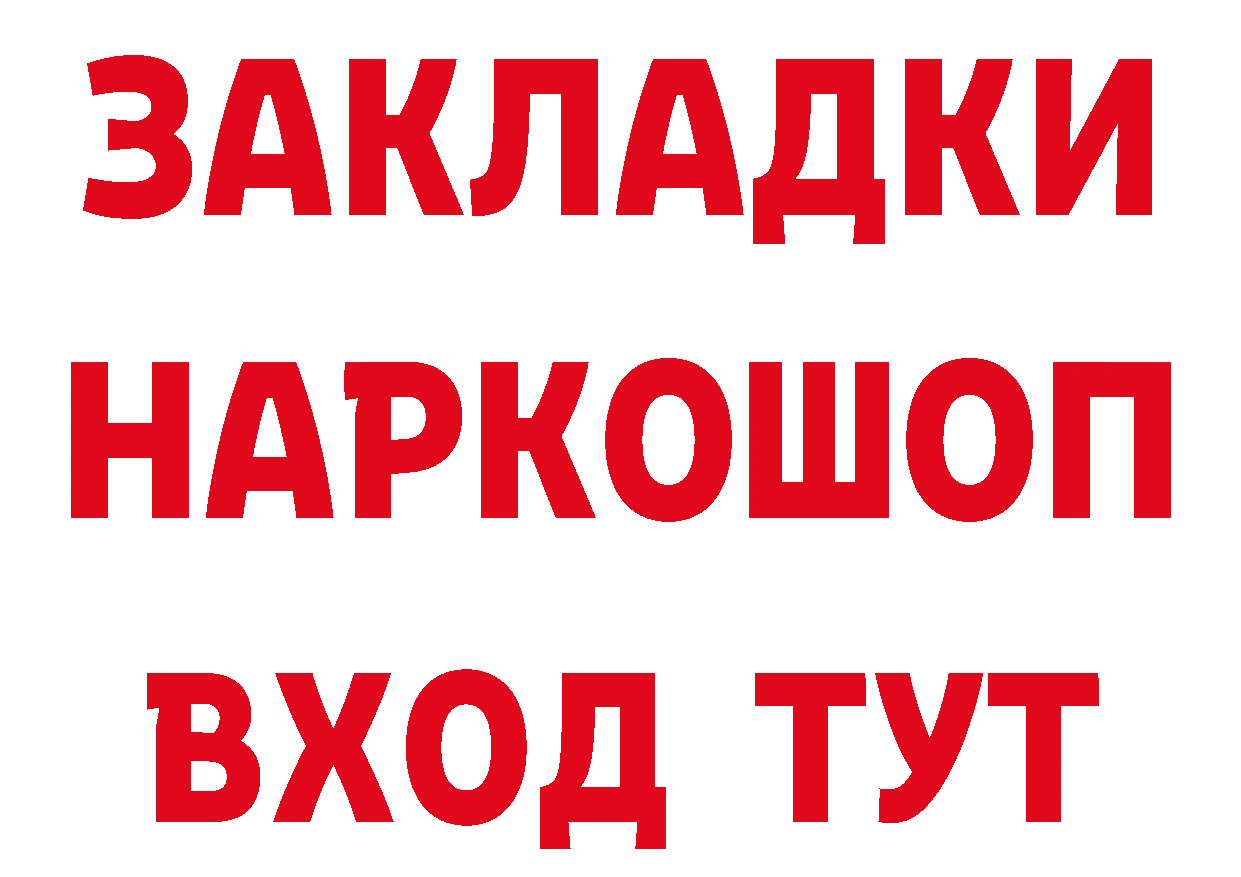 ЗАКЛАДКИ НАРКОШОП ВХОД ТУТ